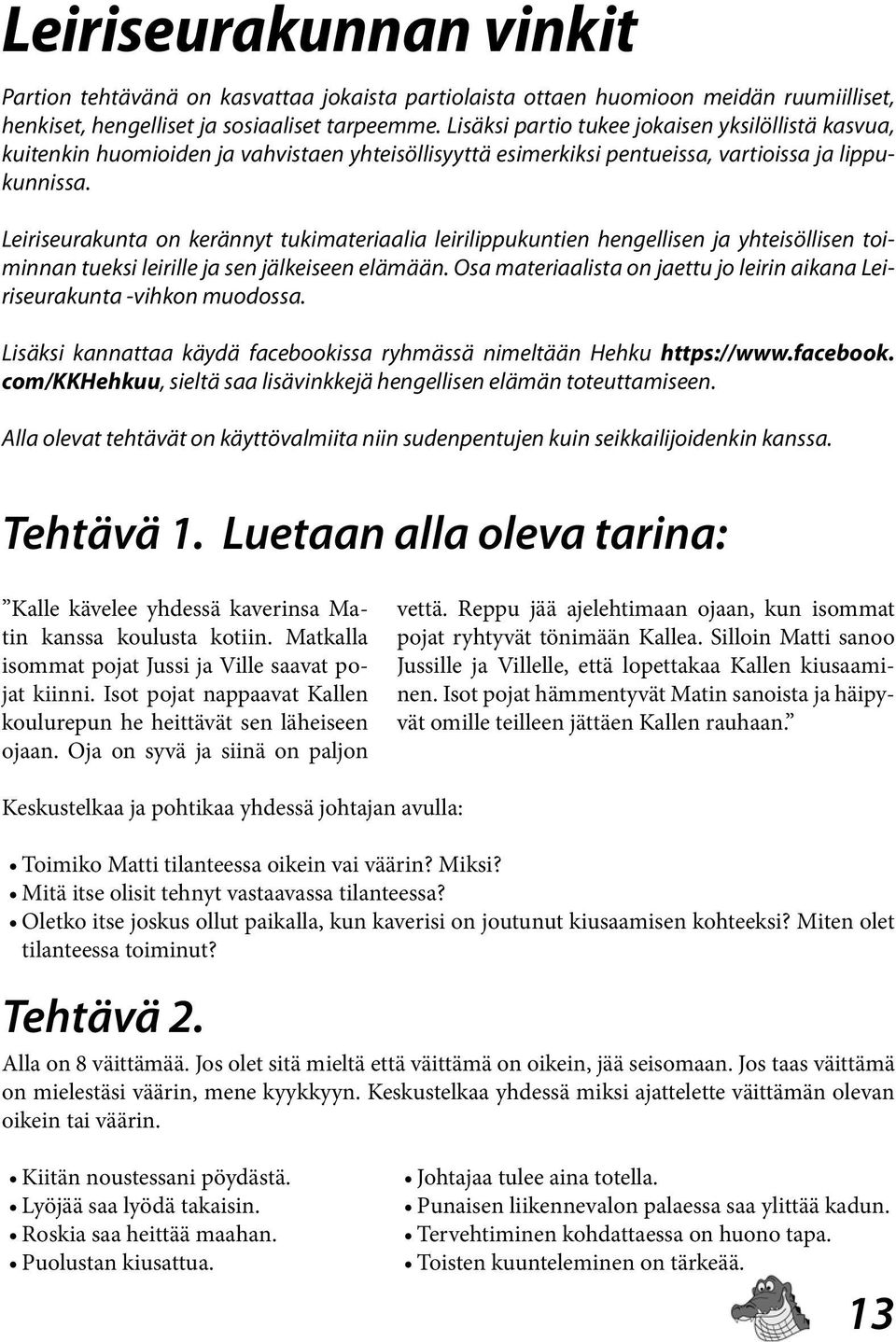 Leiriseurakunnan vinkit

Partion tehtävänä on kasvattaa jokaista partiolaista ottaen huomioon meidän ruumiilliset, henkiset, hengelliset ja sosiaaliset tarpeemme. Lisäksi partio tukee jokaisen yksilöllistä kasvua, kuitenkin huomioiden ja vahvistaen yhteisöllisyyttä esimerkiksi pentueissa, vartioissa ja lippukunnissa.

Leiriseurakunta on kerännyt tukimateriaalia leirilippukuntien hengellisen ja yhteisöllisen toiminnan tueksi leirille ja sen jälkeiseen elämään. Osa materiaalista on jaettu jo leirin aikana Leiriseurakunta -vihkon muodossa.

Lisäksi kannattaa käydä facebookissa ryhmässä nimeltään Hehku https://www.facebook.com/KKHehkuu, sieltä saa lisävinkkejä hengellisen elämän toteuttamiseen.

Alla olevat tehtävät on käyttövalmiita niin sudenpentujen kuin seikkailijoidenkin kanssa.

Tehtävä 1. Luetaan alla oleva tarina:

”Kalle kävelee yhdessä kaverinsa Matin kanssa koulusta kotiin. Matkalla isommat pojat Jussi ja Ville saavat pojat kiinni. Isot pojat nappaavat Kallen koulurepun he heittävät sen läheiseen ojaan. Oja on syvä ja siinä on paljon vettä. Reppu jää ajelehtimaan ojaan, kun isommat pojat ryhtyvät tönimään Kallea. Silloin Matti sanoo Jussille ja Villelle, että lopettakaa Kallen kiusaaminen. Isot pojat hämmentyvät Matin sanoista ja häipyvät omille teilleen jättäen Kallen rauhaan.”

Keskustelkaa ja pohtikaa yhdessä johtajan avulla:

• Toimiko Matti tilanteessa oikein vai väärin? Miksi?
• Mitä itse olisit tehnyt vastaavassa tilanteessa?
• Oletko itse joskus ollut paikalla, kun kaverisi on joutunut kiusaamisen kohteeksi? Miten olet tilanteessa toiminut?

Tehtävä 2.

Alla on 8 väittämää. Jos olet sitä mieltä että väittämä on oikein, jää seisomaan. Jos taas väittämä on mielestäsi väärin, mene kyykkyyn. Keskustelkaa yhdessä miksi ajattelette väittämän olevan oikein tai väärin.

• Kiitän noustessani pöydästä.
• Lyöjää saa lyödä takaisin.
• Roskia saa heittää maahan.
• Puolustan kiusattua.

• Johtajaa tulee aina totella.
• Punaisen liikennevalon palaessa saa ylittää kadun.
• Tervehtiminen kohdattaessa on huono tapa.
• Toisten kuunteleminen on tärkeää.

13